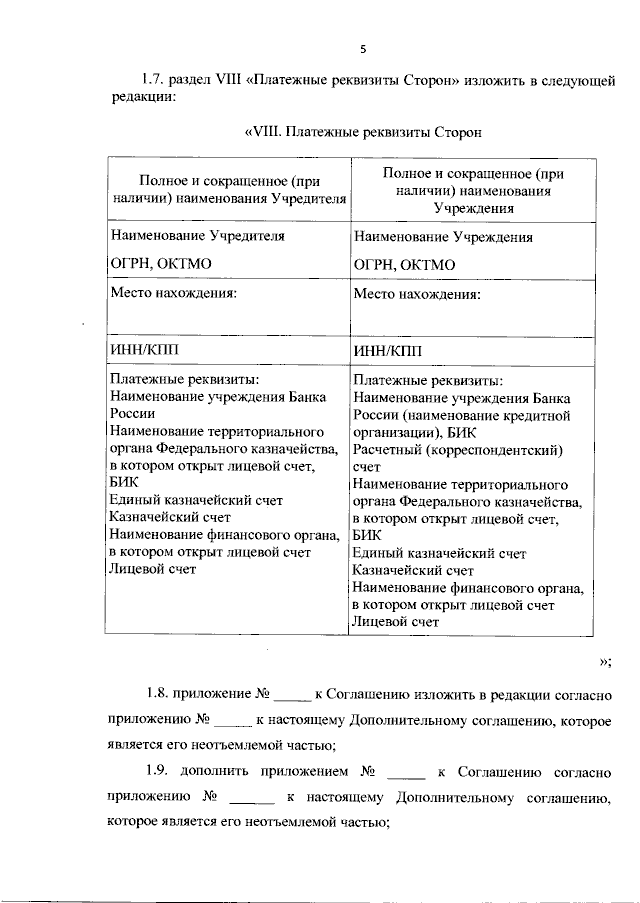 5

1.7. раздел VIII «Платежные реквизиты Сторон» изложить в следующей редакции:

«VIII. Платежные реквизиты Сторон

| Полное и сокращенное (при наличии) наименования Учредителя | Полное и сокращенное (при наличии) наименования Учреждения |
|---|---|
| Наименование Учредителя ОГРН, ОКТМО | Наименование Учреждения ОГРН, ОКТМО |
| Место нахождения: | Место нахождения: |
| ИНН/КПП | ИНН/КПП |
| Платежные реквизиты: Наименование учреждения Банка России Наименование территориального органа Федерального казначейства, в котором открыт лицевой счет, БИК Единый казначейский счет Казначейский счет Наименование финансового органа, в котором открыт лицевой счет Лицевой счет | Платежные реквизиты: Наименование учреждения Банка России (наименование кредитной организации), БИК Расчетный (корреспондентский) счет Наименование территориального органа Федерального казначейства, в котором открыт лицевой счет, БИК Единый казначейский счет Казначейский счет Наименование финансового органа, в котором открыт лицевой счет Лицевой счет |

»;

1.8. приложение № ____ к Соглашению изложить в редакции согласно приложению № ____ к настоящему Дополнительному соглашению, которое является его неотъемлемой частью;

1.9. дополнить приложением № ____ к Соглашению согласно приложению № ____ к настоящему Дополнительному соглашению, которое является его неотъемлемой частью;